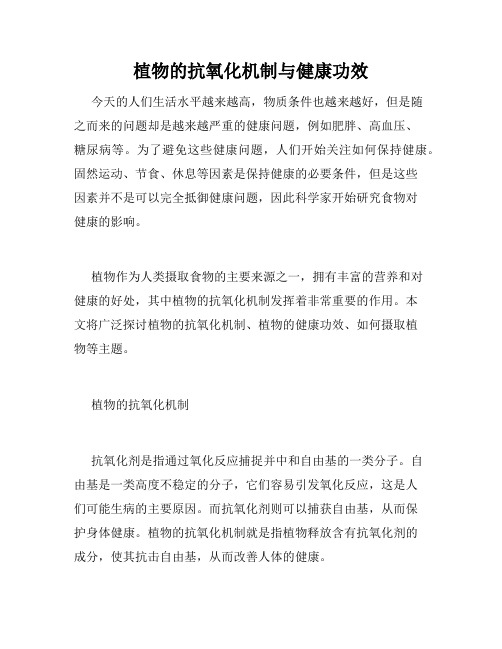 植物的抗氧化机制与健康功效

今天的人们生活水平越来越高，物质条件也越来越好，但是随之而来的问题却是越来越严重的健康问题，例如肥胖、高血压、糖尿病等。为了避免这些健康问题，人们开始关注如何保持健康。固然运动、节食、休息等因素是保持健康的必要条件，但是这些因素并不是可以完全抵御健康问题，因此科学家开始研究食物对健康的影响。

植物作为人类摄取食物的主要来源之一，拥有丰富的营养和对健康的好处，其中植物的抗氧化机制发挥着非常重要的作用。本文将广泛探讨植物的抗氧化机制、植物的健康功效、如何摄取植物等主题。

植物的抗氧化机制

抗氧化剂是指通过氧化反应捕捉并中和自由基的一类分子。自由基是一类高度不稳定的分子，它们容易引发氧化反应，这是人们可能生病的主要原因。而抗氧化剂则可以捕获自由基，从而保护身体健康。植物的抗氧化机制就是指植物释放含有抗氧化剂的成分，使其抗击自由基，从而改善人体的健康。